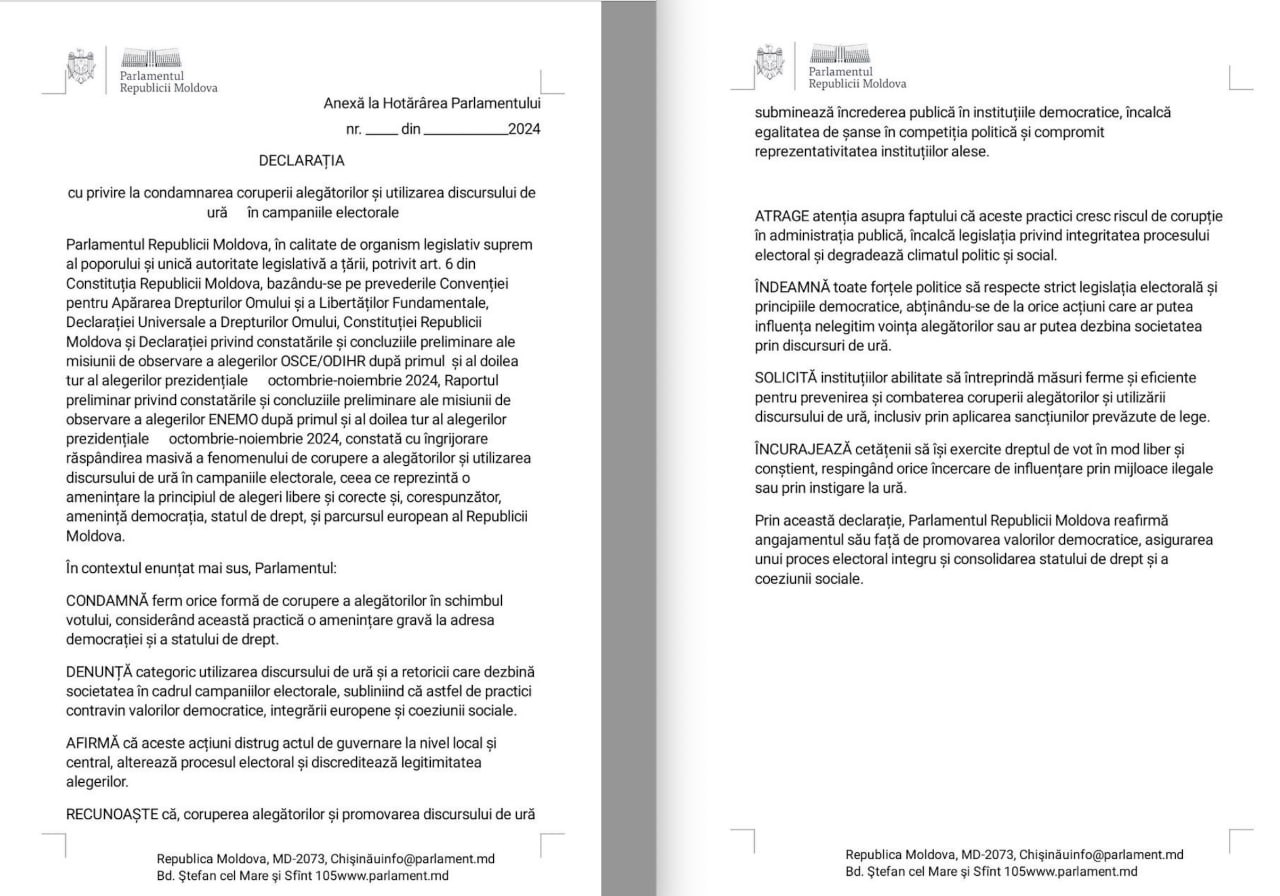 Parlamentul
Republicii Moldova

Anexă la Hotărârea Parlamentului
nr. ____ din ____2024

DECLARAȚIA

cu privire la condamnarea coruperii alegătorilor și utilizarea discursului de ură în campaniile electorale

Parlamentul Republicii Moldova, în calitate de organism legislativ suprem al poporului și unică autoritate legislativă a țării, potrivit art. 6 din Constituția Republicii Moldova, bazându-se pe prevederile Convenției pentru Apărarea Drepturilor Omului și a Libertăților Fundamentale, Declarației Universale a Drepturilor Omului, Constituției Republicii Moldova și Declarației privind constatările și concluziile preliminare ale misiunii de observare a alegerilor OSCE/ODIHR după primul și al doilea tur al alegerilor prezidențiale octombrie-noiembrie 2024, Raportul preliminar privind constatările și concluziile preliminare ale misiunii de observare a alegerilor ENEMO după primul și al doilea tur al alegerilor prezidențiale octombrie-noiembrie 2024, constată cu îngrijorare răspândirea masivă a fenomenului de corupere a alegătorilor și utilizarea discursului de ură în campaniile electorale, ceea ce reprezintă o amenințare la principiul de alegeri libere și corecte și, corespunzător, amenință democrația, statul de drept, și parcursul european al Republicii Moldova.

În contextul enunțat mai sus, Parlamentul:

CONDAMNĂ ferm orice formă de corupere a alegătorilor în schimbul votului, considerând această practică o amenințare gravă la adresa democrației și a statului de drept.

DENUNȚĂ categoric utilizarea discursului de ură și a retoricii care dezbină societatea în cadrul campaniilor electorale, subliniind că astfel de practici contravin valorilor democratice, integrării europene și coeziunii sociale.

AFIRMĂ că aceste acțiuni distrug actul de guvernare la nivel local și central, alterează procesul electoral și discreditează legitimitatea alegerilor.

RECUNOAȘTE că, coruperea alegătorilor și promovarea discursului de ură

Republica Moldova, MD-2073, Chișinăuinfo@parlament.md
Bd. Ștefan cel Mare și Sfînt 105www.parlament.md

Parlamentul
Republicii Moldova

subminează încrederea publică în instituțiile democratice, încalcă egalitatea de șanse în competiția politică și compromit reprezentativitatea instituțiilor alese.

ATRAGE atenția asupra faptului că aceste practici cresc riscul de corupție în administrația publică, încalcă legislația privind integritatea procesului electoral și degradează climatul politic și social.

ÎNDEAMNĂ toate forțele politice să respecte strict legislația electorală și principiile democratice, abținându-se de la orice acțiuni care ar putea influența nelegitim voința alegătorilor sau ar putea dezbina societatea prin discursuri de ură.

SOLICITĂ instituțiilor abilitate să întreprindă măsuri ferme și eficiente pentru prevenirea și combaterea coruperii alegătorilor și utilizării discursului de ură, inclusiv prin aplicarea sancțiunilor prevăzute de lege.

ÎNCURAJEAZĂ cetățenii să își exercite dreptul de vot în mod liber și conștient, respingând orice încercare de influențare prin mijloace ilegale sau prin instigare la ură.

Prin această declarație, Parlamentul Republicii Moldova reafirmă angajamentul său față de promovarea valorilor democratice, asigurarea unui proces electoral integru și consolidarea statului de drept și a coeziunii sociale.

Republica Moldova, MD-2073, Chișinăuinfo@parlament.md
Bd. Ștefan cel Mare și Sfînt 105www.parlament.md